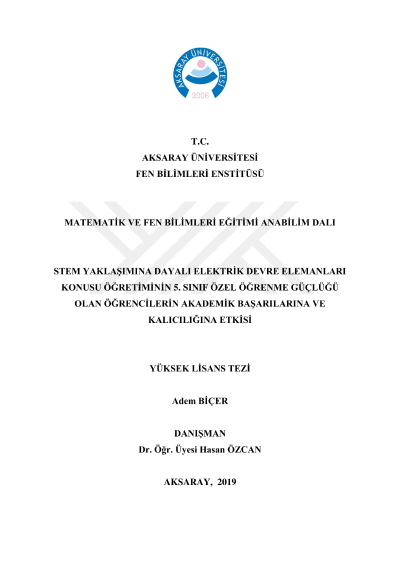 AKSARAY ÜNİVERSİTESİ
2006

T.C.
AKSARAY ÜNİVERSİTESİ
FEN BİLİMLERİ ENSTİTÜSÜ

MATEMATİK VE FEN BİLİMLERİ EĞİTİMİ ANABİLİM DALI

STEM YAKLAŞIMINA DAYALI ELEKTRİK DEVRE ELEMANLARI KONUSU ÖĞRETİMİNİN 5. SINIF ÖZEL ÖĞRENME GÜÇLÜĞÜ OLAN ÖĞRENCİLERİN AKADEMİK BAŞARILARINA VE KALICILIĞINA ETKİSİ

YÜKSEK LİSANS TEZİ

Adem BİÇER

DANIŞMAN
Dr. Öğr. Üyesi Hasan ÖZCAN

AKSARAY, 2019